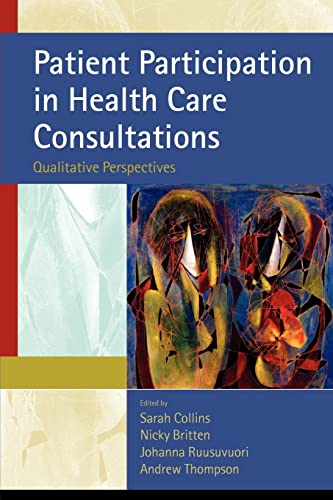 Patient Participation in Health Care Consultations

Qualitative Perspectives

Edited by
Sarah Collins
Nicky Britten
Johanna Ruusuvuori
Andrew Thompson